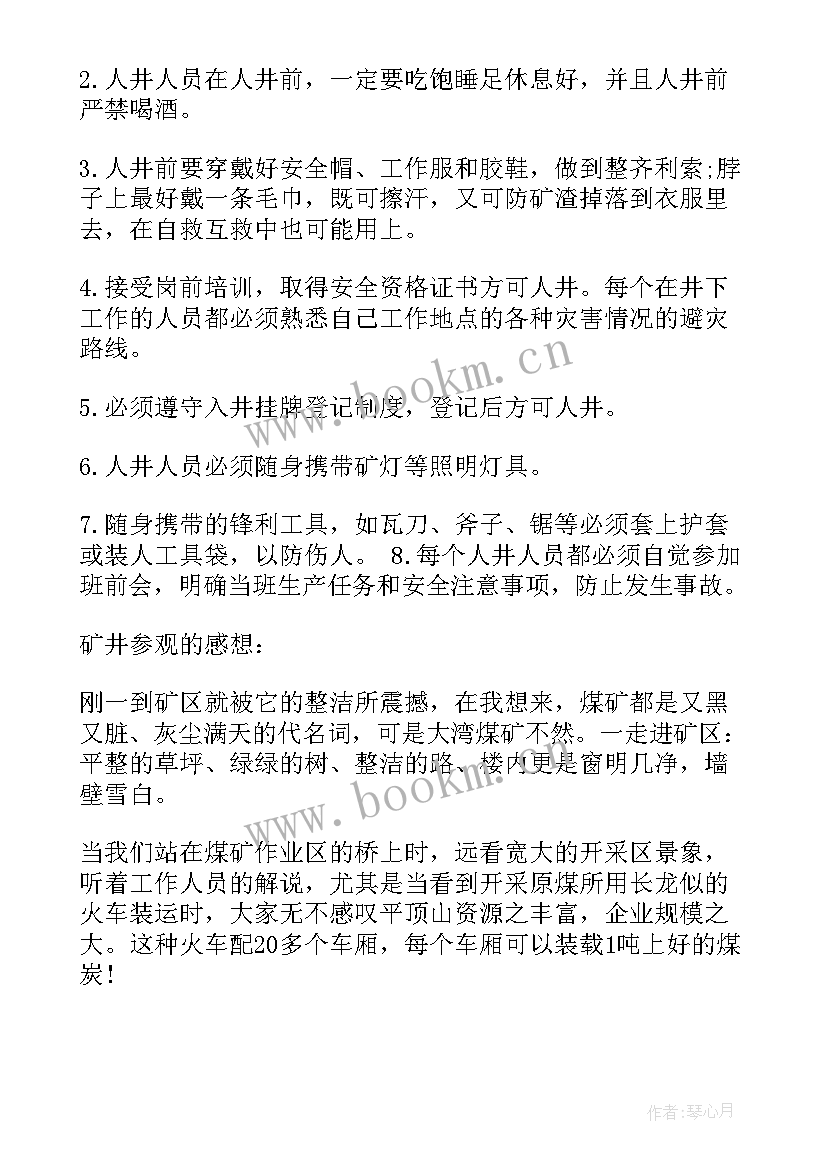 2.人井人员在人井前，一定要吃饱睡足休息好，并且人井前严禁喝酒。

3.人井前要穿戴好安全帽、工作服和胶鞋，做到整齐利索;脖子上最好戴一条毛巾，既可擦汗，又可防矿渣掉落到衣服里去，在自救互救中也可能用上。

4.接受岗前培训，取得安全资格证书方可人井。每个在井下工作的人员都必须熟悉自己工作地点的各种灾害情况的避灾路线。

5.必须遵守入井挂牌登记制度，登记后方可人井。

6.人井人员必须随身携带矿灯等照明灯具。

7.随身携带的锋利工具，如瓦刀、斧子、锯等必须套上护套或装人工具袋，以防伤人。 8.每个人井人员都必须自觉参加班前会，明确当班生产任务和安全注意事项，防止发生事故。

矿井参观的感想：

刚一到矿区就被它的整洁所震撼，在我想来，煤矿都是又黑又脏、灰尘满天的代名词，可是大湾煤矿不然。一走进矿区：平整的草坪、绿绿的树、整洁的路、楼内更是窗明几净，墙壁雪白。

当我们站在煤矿作业区的桥上时，远看宽大的开采区景象，听着工作人员的解说，尤其是当看到开采原煤所用长龙似的火车装运时，大家无不感叹平顶山资源之丰富，企业规模之大。这种火车配20多个车厢，每个车厢可以装载1吨上好的煤炭!

www.bookm.cn

www.bookm.cn

作者:琴心月